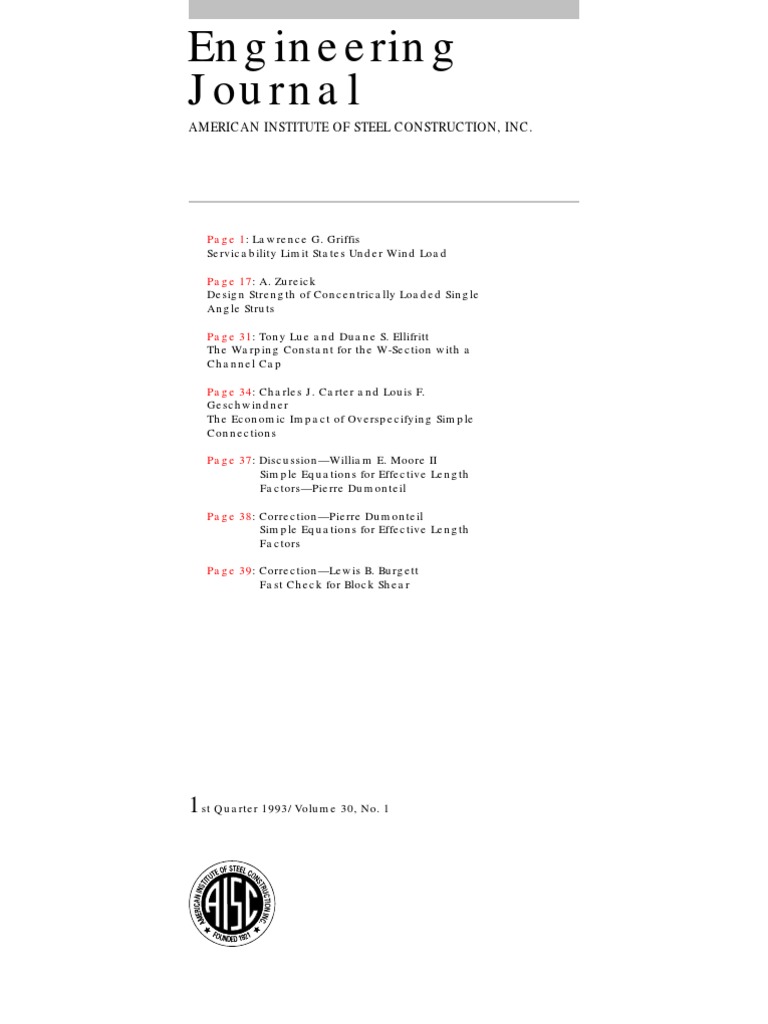 Engineering Journal

AMERICAN INSTITUTE OF STEEL CONSTRUCTION, INC.

Page 1: Lawrence G. Griffis
Servicability Limit States Under Wind Load

Page 17: A. Zureick
Design Strength of Concentrically Loaded Single Angle Struts

Page 31: Tony Lue and Duane S. Ellifritt
The Warping Constant for the W-Section with a Channel Cap

Page 34: Charles J. Carter and Louis F. Geschwindner
The Economic Impact of Overspecifying Simple Connections

Page 37: Discussion—William E. Moore II
Simple Equations for Effective Length Factors—Pierre Dumonteil

Page 38: Correction—Pierre Dumonteil
Simple Equations for Effective Length Factors

Page 39: Correction—Lewis B. Burgett
Fast Check for Block Shear

1st Quarter 1993/ Volume 30, No. 1

AMERICAN INSTITUTE OF STEEL CONSTRUCTION INC.
AISC
FOUNDED 1921